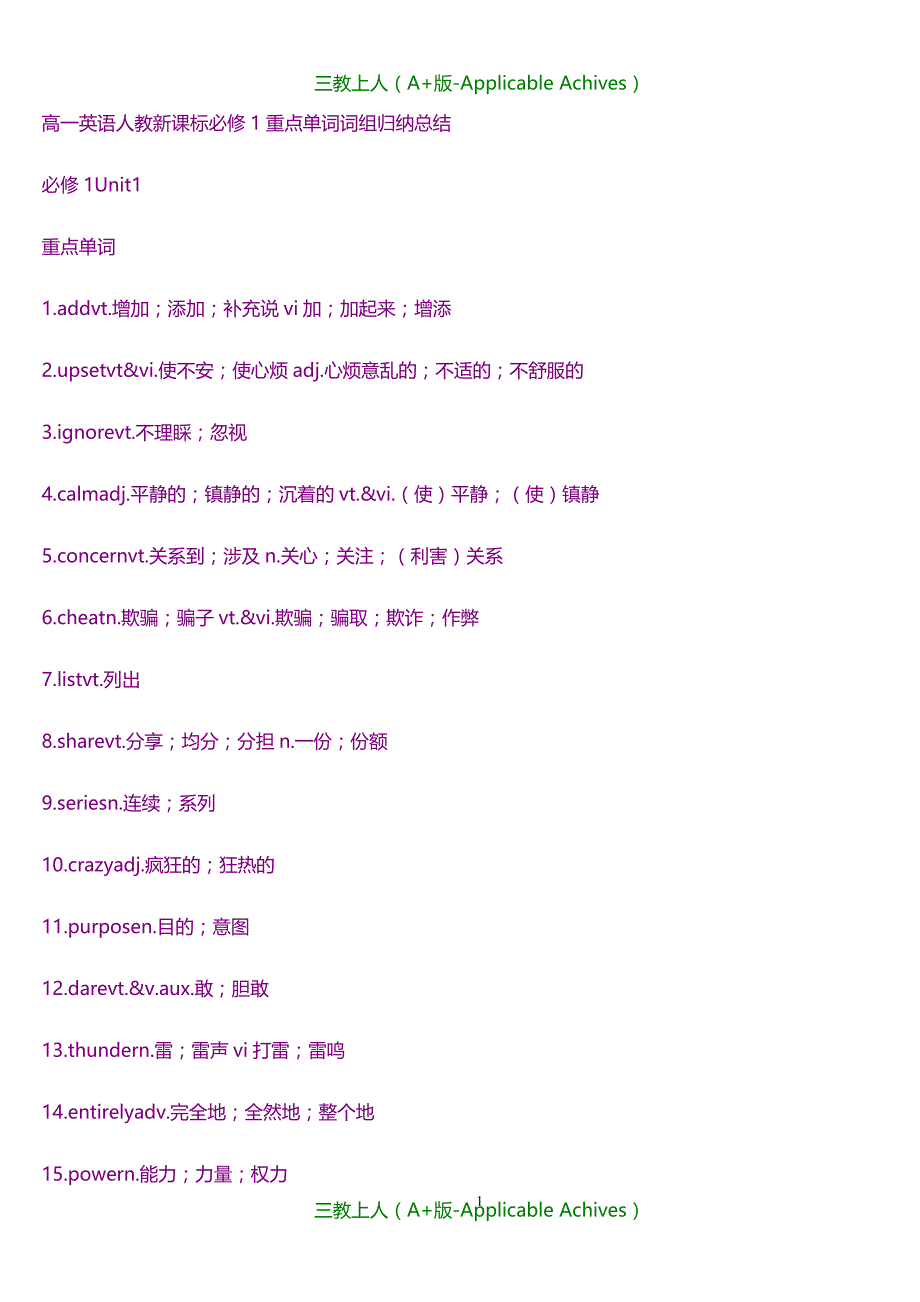 三教上人（A+版-Applicable Achives）

高一英语人教新课标必修1重点单词词组归纳总结

必修1Unit1

重点单词

1.addvt.增加；添加；补充说vi加；加起来；增添

2.upsetvt&vi.使不安；使心烦adj.心烦意乱的；不适的；不舒服的

3.ignorevt.不理睬；忽视

4.calmadj.平静的；镇静的；沉着的vt.&vi.（使）平静；（使）镇静

5.concernvt.关系到；涉及n.关心；关注；（利害）关系

6.cheatn.欺骗；骗子vt.&vi.欺骗；骗取；欺诈；作弊

7.listvt.列出

8.sharevt.分享；均分；分担n.一份；份额

9.seriesn.连续；系列

10.crazyadj.疯狂的；狂热的

11.purposen.目的；意图

12.darevt.&v.aux.敢；胆敢

13.thundern.雷；雷声vi打雷；雷鸣

14.entirelyadv.完全地；全然地；整个地

15.powern.能力；力量；权力

1

三教上人（A+版-Applicable Achives）